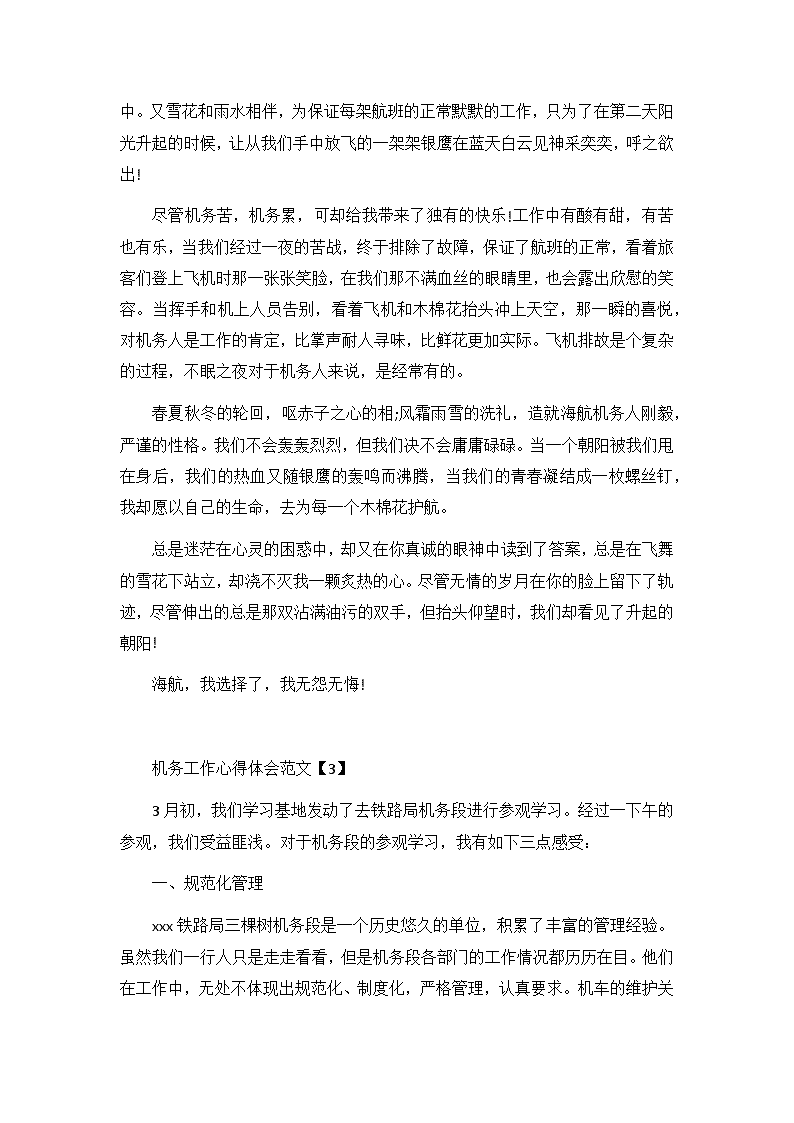 中。又雪花和雨水相伴，为保证每架航班的正常默默的工作，只为了在第二天阳光升起的时候，让从我们手中放飞的一架架银鹰在蓝天白云见神采奕奕，呼之欲出!

尽管机务苦，机务累，可却给我带来了独有的快乐!工作中有酸有甜，有苦也有乐，当我们经过一夜的苦战，终于排除了故障，保证了航班的正常，看着旅客们登上飞机时那一张张笑脸，在我们那不满血丝的眼睛里，也会露出欣慰的笑容。当挥手和机上人员告别，看着飞机和木棉花抬头冲上天空，那一瞬的喜悦，对机务人是工作的肯定，比掌声耐人寻味，比鲜花更加实际。飞机排故是个复杂的过程，不眠之夜对于机务人来说，是经常有的。

春夏秋冬的轮回，呕赤子之心的相;风霜雨雪的洗礼，造就海航机务人刚毅，严谨的性格。我们不会轰轰烈烈，但我们决不会庸庸碌碌。当一个朝阳被我们甩在身后，我们的热血又随银鹰的轰鸣而沸腾，当我们的青春凝结成一枚螺丝钉，我却愿以自己的生命，去为每一个木棉花护航。

总是迷茫在心灵的困惑中，却又在你真诚的眼神中读到了答案，总是在飞舞的雪花下站立，却浇不灭我一颗炙热的心。尽管无情的岁月在你的脸上留下了轨迹，尽管伸出的总是那双沾满油污的双手，但抬头仰望时，我们却看见了升起的朝阳!

海航，我选择了，我无怨无悔!

机务工作心得体会范文【3】

3月初，我们学习基地发动了去铁路局机务段进行参观学习。经过一下午的参观，我们受益匪浅。对于机务段的参观学习，我有如下三点感受：

一、规范化管理

xxx铁路局三棵树机务段是一个历史悠久的单位，积累了丰富的管理经验。虽然我们一行人只是走走看看，但是机务段各部门的工作情况都历历在目。他们在工作中，无处不体现出规范化、制度化，严格管理，认真要求。机车的维护关